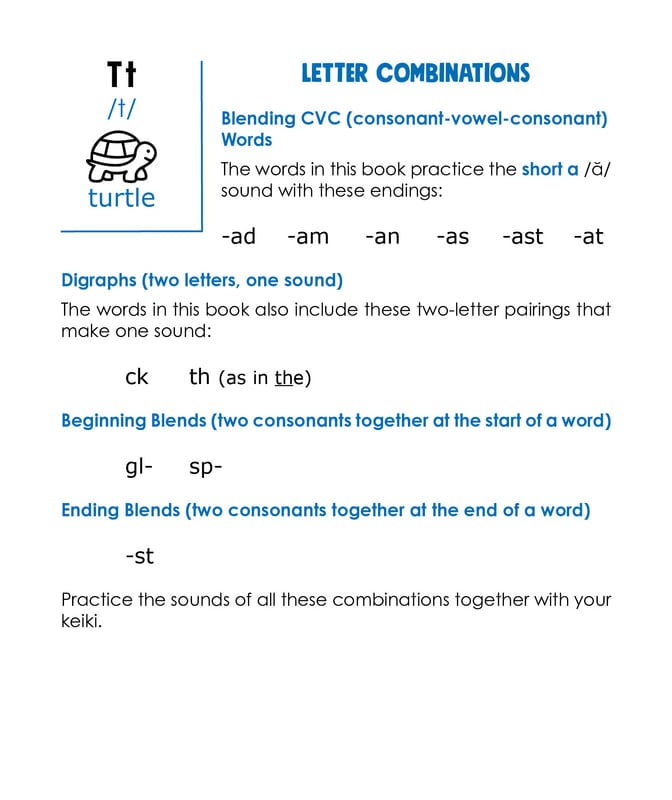 Tt
/t/
turtle

LETTER COMBINATIONS

Blending CVC (consonant-vowel-consonant) Words

The words in this book practice the short a /ă/ sound with these endings:

-ad -am -an -as -ast -at

Digraphs (two letters, one sound)

The words in this book also include these two-letter pairings that make one sound:

ck th (as in the)

Beginning Blends (two consonants together at the start of a word)

gl- sp-

Ending Blends (two consonants together at the end of a word)

-st

Practice the sounds of all these combinations together with your keiki.